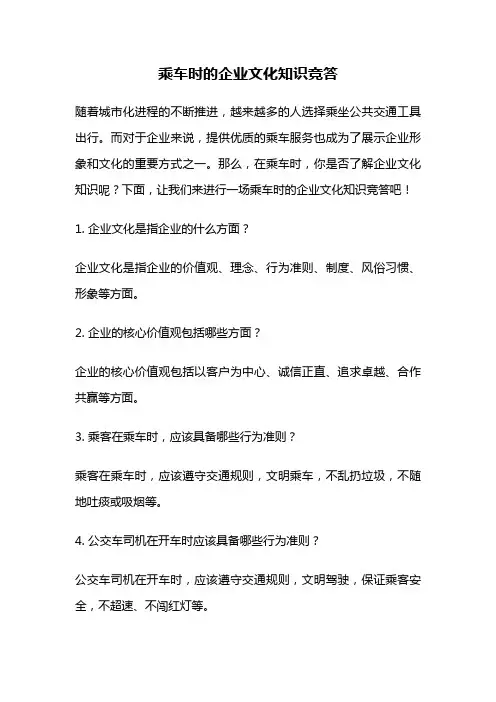 乘车时的企业文化知识竞答

随着城市化进程的不断推进，越来越多的人选择乘坐公共交通工具出行。而对于企业来说，提供优质的乘车服务也成为了展示企业形象和文化的重要方式之一。那么，在乘车时，你是否了解企业文化知识呢？下面，让我们来进行一场乘车时的企业文化知识竞答吧！

1. 企业文化是指企业的什么方面？

企业文化是指企业的价值观、理念、行为准则、制度、风俗习惯、形象等方面。

2. 企业的核心价值观包括哪些方面？

企业的核心价值观包括以客户为中心、诚信正直、追求卓越、合作共赢等方面。

3. 乘客在乘车时，应该具备哪些行为准则？

乘客在乘车时，应该遵守交通规则，文明乘车，不乱扔垃圾，不随地吐痰或吸烟等。

4. 公交车司机在开车时应该具备哪些行为准则？

公交车司机在开车时，应该遵守交通规则，文明驾驶，保证乘客安全，不超速、不闯红灯等。